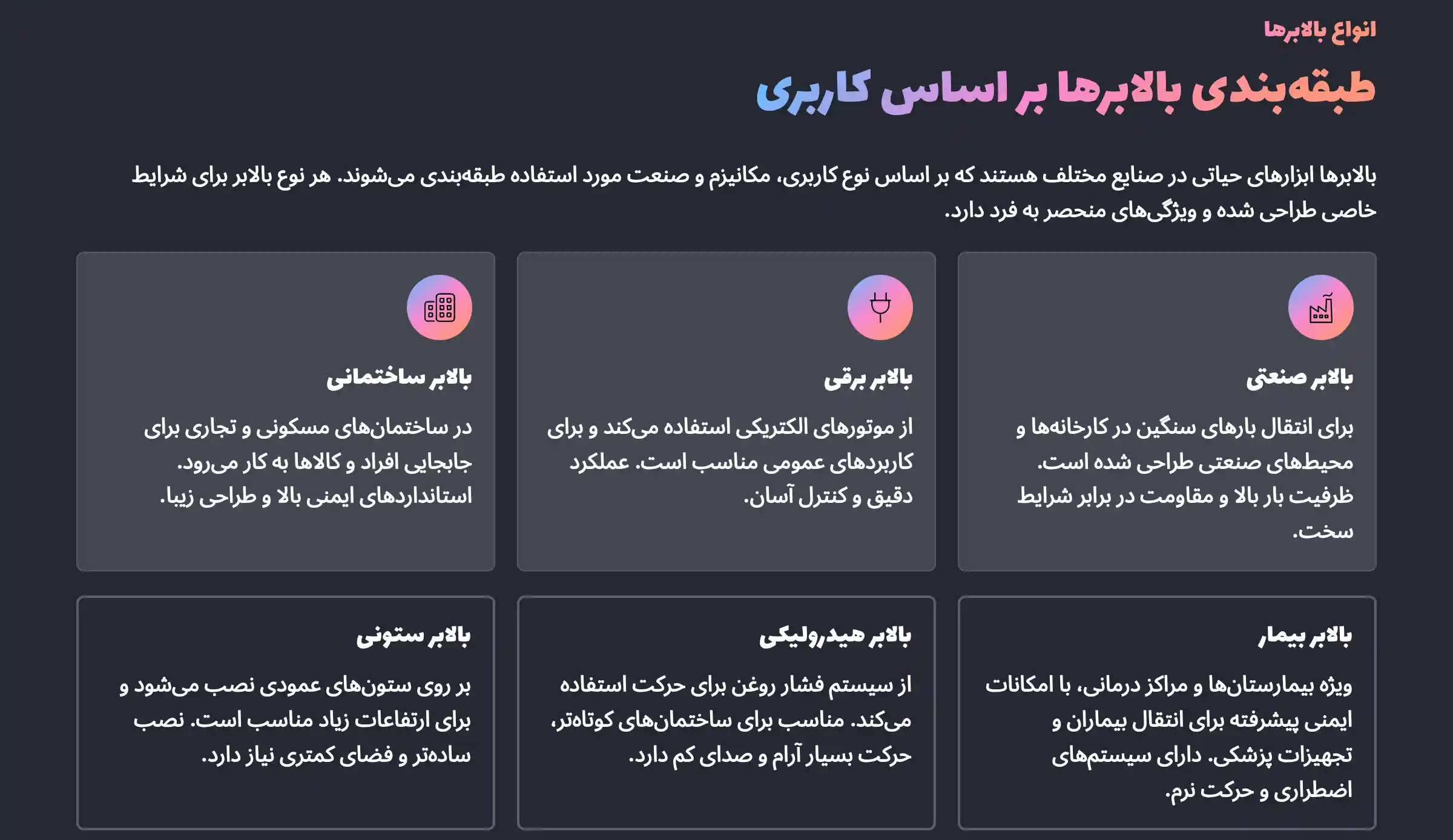 انواع بالابرها

طبقه‌بندی بالابرها بر اساس کاربری

بالابرها ابزارهای حیاتی در صنایع مختلف هستند که بر اساس نوع کاربری، مکانیزم و صنعت مورد استفاده طبقه‌بندی می‌شوند. هر نوع بالابر برای شرایط خاصی طراحی شده و ویژگی‌های منحصر به فرد دارد.

بالابر صنعتی

برای انتقال بارهای سنگین در کارخانه‌ها و محیط‌های صنعتی طراحی شده است. ظرفیت بار بالا و مقاومت در برابر شرایط سخت.

بالابر برقی

از موتورهای الکتریکی استفاده می‌کند و برای کاربردهای عمومی مناسب است. عملکرد دقیق و کنترل آسان.

بالابر ساختمانی

در ساختمان‌های مسکونی و تجاری برای جابجایی افراد و کالاها به کار می‌رود. استانداردهای ایمنی بالا و طراحی زیبا.

بالابر بیمار

ویژه بیمارستان‌ها و مراکز درمانی، با امکانات ایمنی پیشرفته برای انتقال بیماران و تجهیزات پزشکی. دارای سیستم‌های اضطراری و حرکت نرم.

بالابر هیدرولیکی

از سیستم فشار روغن برای حرکت استفاده می‌کند. مناسب برای ساختمان‌های کوتاه‌تر، حرکت بسیار آرام و صدای کم دارد.

بالابر ستونی

بر روی ستون‌های عمودی نصب می‌شود و برای ارتفاعات زیاد مناسب است. نصب ساده‌تر و فضای کمتری نیاز دارد.